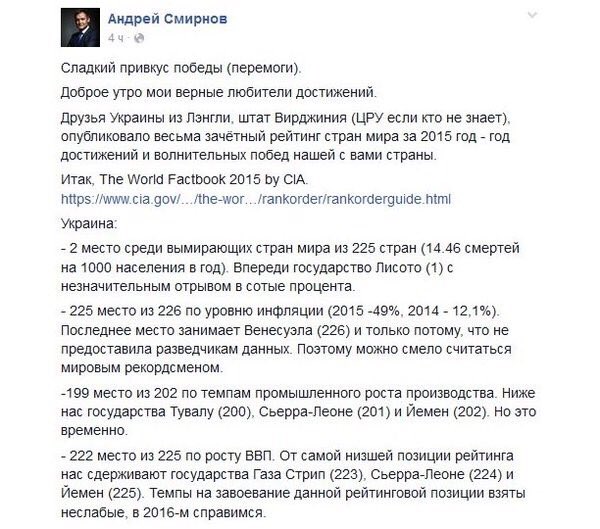 Андрей Смирнов
4 ч ·

Сладкий привкус победы (перемоги).

Доброе утро мои верные любители достижений.

Друзья Украины из Лэнгли, штат Вирджиния (ЦРУ если кто не знает), опубликовало весьма зачётный рейтинг стран мира за 2015 год - год достижений и волнительных побед нашей с вами страны.

Итак, The World Factbook 2015 by CIA.
https://www.cia.gov/…/the-wor…/rankorder/rankorderguide.html

Украина:

- 2 место среди вымирающих стран мира из 225 стран (14.46 смертей на 1000 населения в год). Впереди государство Лисото (1) с незначительным отрывом в сотые процента.

- 225 место из 226 по уровню инфляции (2015 -49%, 2014 - 12,1%). Последнее место занимает Венесуэла (226) и только потому, что не предоставила разведчикам данных. Поэтому можно смело считаться мировым рекордсменом.

-199 место из 202 по темпам промышленного роста производства. Ниже нас государства Тувалу (200), Сьерра-Леоне (201) и Йемен (202). Но это временно.

- 222 место из 225 по росту ВВП. От самой низшей позиции рейтинга нас сдерживают государства Газа Стрип (223), Сьерра-Леоне (224) и Йемен (225). Темпы на завоевание данной рейтинговой позиции взяты неслабые, в 2016-м справимся.